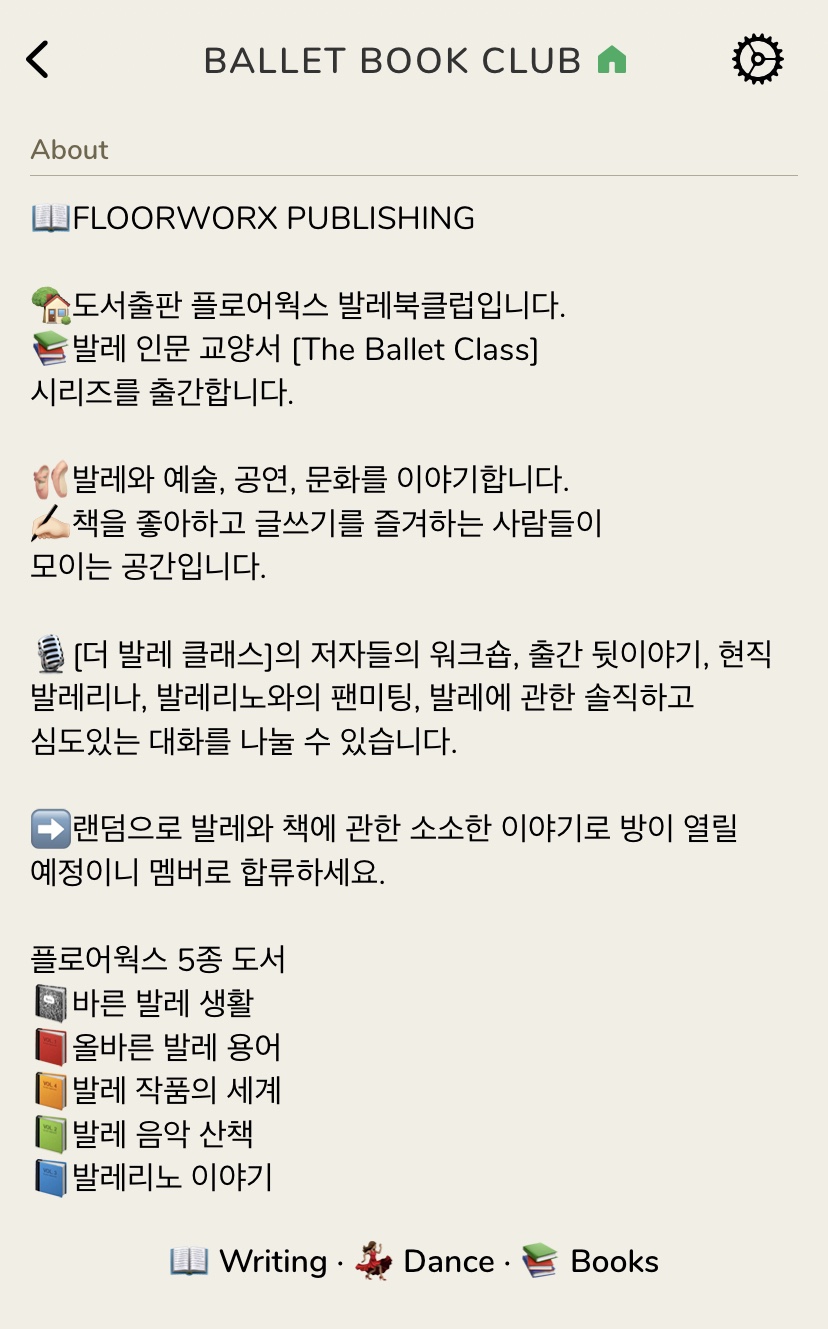 BALLET BOOK CLUB

About

📖FLOORWORX PUBLISHING

🏡도서출판 플로어웍스 발레북클럽입니다.
📚발레 인문 교양서 [The Ballet Class] 시리즈를 출간합니다.

👂발레와 예술, 공연, 문화를 이야기합니다.
✍🏻책을 좋아하고 글쓰기를 즐겨하는 사람들이 모이는 공간입니다.

🎙[더 발레 클래스]의 저자들의 워크숍, 출간 뒷이야기, 현직 발레리나, 발레리노와의 팬미팅, 발레에 관한 솔직하고 심도있는 대화를 나눌 수 있습니다.

➡️랜덤으로 발레와 책에 관한 소소한 이야기로 방이 열릴 예정이니 멤버로 합류하세요.

플로어웍스 5종 도서
📓바른 발레 생활
📕올바른 발레 용어
📙발레 작품의 세계
📗발레 음악 산책
📘발레리노 이야기

📖 Writing · 💃 Dance · 📚 Books